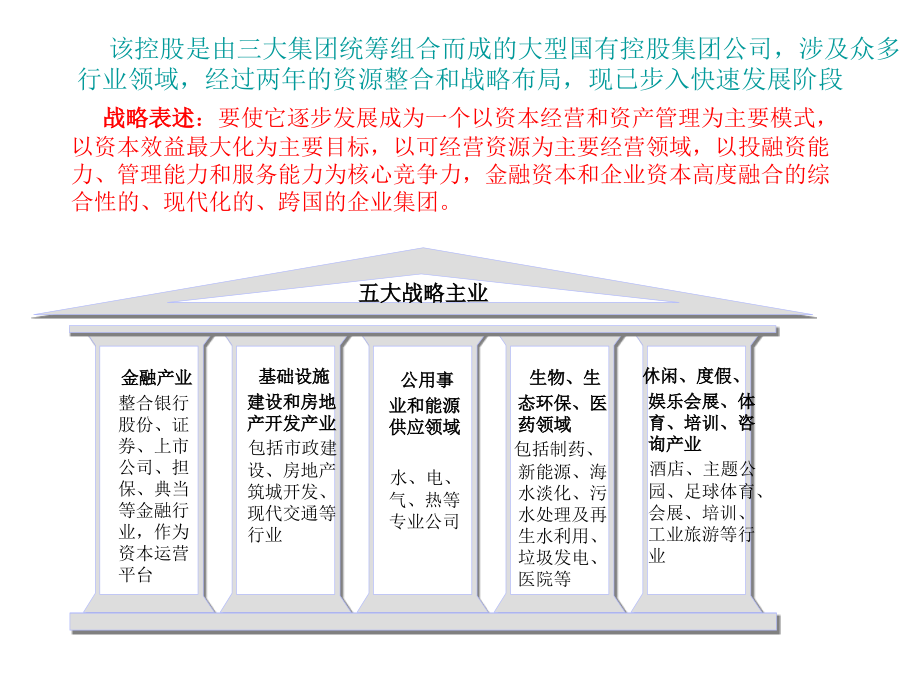 该控股是由三大集团统筹组合而成的大型国有控股集团公司，涉及众多行业领域，经过两年的资源整合和战略布局，现已步入快速发展阶段

战略表述：要使它逐步发展成为一个以资本经营和资产管理为主要模式，以资本效益最大化为主要目标，以可经营资源为主要经营领域，以投融资能力、管理能力和服务能力为核心竞争力，金融资本和企业资本高度融合的综合性的、现代化的、跨国的企业集团。

五大战略主业

金融产业
整合银行股份、证券、上市公司、担保、典当等金融行业，作为资本运营平台

基础设施建设和房地产开发产业
包括市政建设、房地产筑城开发、现代交通等行业

公用事业和能源供应领域
水、电、气、热等专业公司

生物、生态环保、医药领域
包括制药、新能源、海水淡化、污水处理及再生水利用、垃圾发电、医院等

休闲、度假、娱乐会展、体育、培训、咨询产业
酒店、主题公园、足球体育、会展、培训、工业旅游等行业